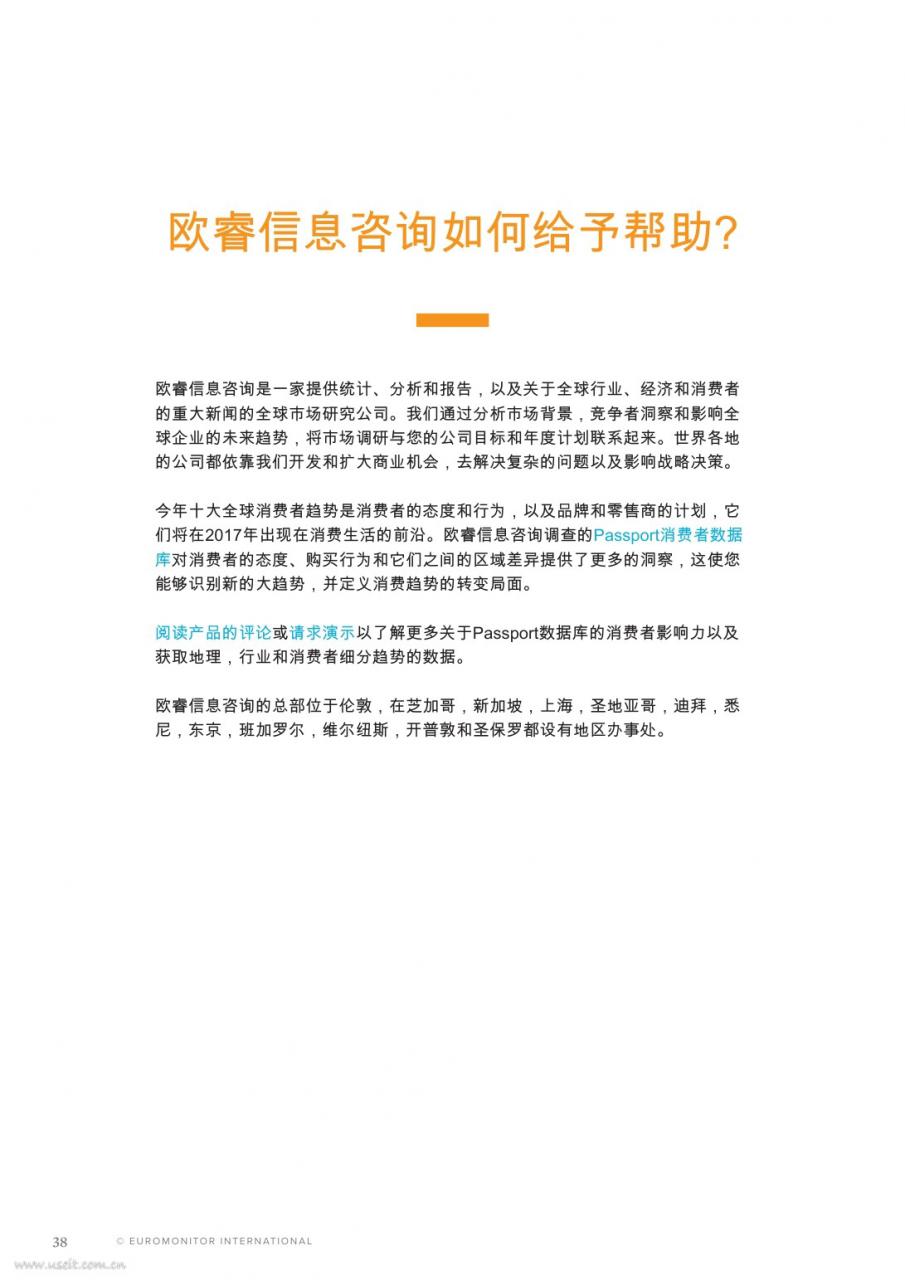 欧睿信息咨询如何给予帮助?

欧睿信息咨询是一家提供统计、分析和报告，以及关于全球行业、经济和消费者的重大新闻的全球市场研究公司。我们通过分析市场背景，竞争者洞察和影响全球企业的未来趋势，将市场调研与您的公司目标和年度计划联系起来。世界各地的公司都依靠我们开发和扩大商业机会，去解决复杂的问题以及影响战略决策。

今年十大全球消费者趋势是消费者的态度和行为，以及品牌和零售商的计划，它们将在2017年出现在消费生活的前沿。欧睿信息咨询调查的Passport消费者数据库对消费者的态度、购买行为和它们之间的区域差异提供了更多的洞察，这使您能够识别新的大趋势，并定义消费趋势的转变局面。

阅读产品的评论或请求演示以了解更多关于Passport数据库的消费者影响力以及获取地理，行业和消费者细分趋势的数据。

欧睿信息咨询的总部位于伦敦，在芝加哥，新加坡，上海，圣地亚哥，迪拜，悉尼，东京，班加罗尔，维尔纽斯，开普敦和圣保罗都设有地区办事处。

38 © EUROMONITOR INTERNATIONAL

www.useit.com.cn